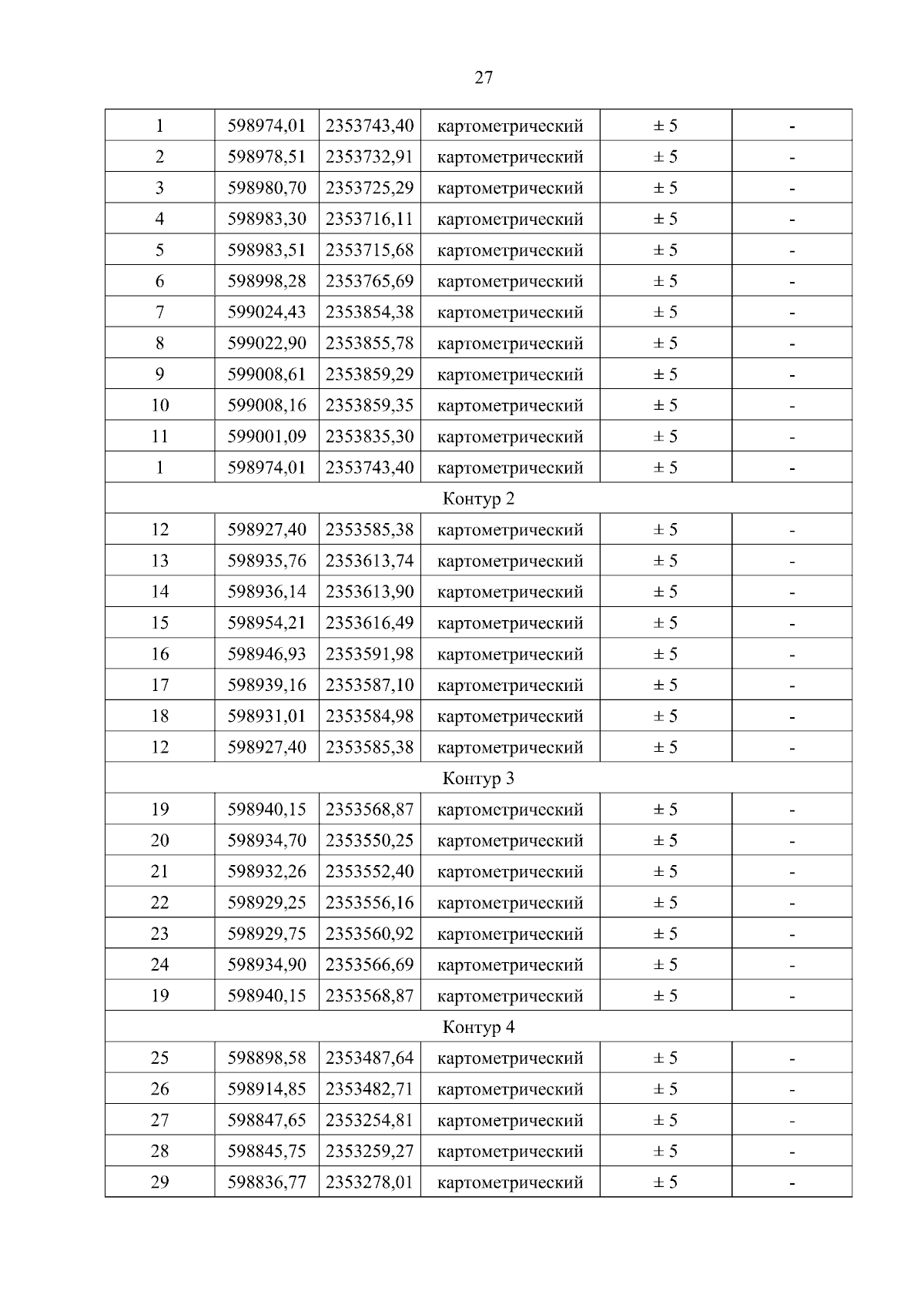 27

| 1 | 598974,01 | 2353743,40 | картометрический | ± 5 | - |
|---|---|---|---|---|---|
| 2 | 598978,51 | 2353732,91 | картометрический | ± 5 | - |
| 3 | 598980,70 | 2353725,29 | картометрический | ± 5 | - |
| 4 | 598983,30 | 2353716,11 | картометрический | ± 5 | - |
| 5 | 598983,51 | 2353715,68 | картометрический | ± 5 | - |
| 6 | 598998,28 | 2353765,69 | картометрический | ± 5 | - |
| 7 | 599024,43 | 2353854,38 | картометрический | ± 5 | - |
| 8 | 599022,90 | 2353855,78 | картометрический | ± 5 | - |
| 9 | 599008,61 | 2353859,29 | картометрический | ± 5 | - |
| 10 | 599008,16 | 2353859,35 | картометрический | ± 5 | - |
| 11 | 599001,09 | 2353835,30 | картометрический | ± 5 | - |
| 1 | 598974,01 | 2353743,40 | картометрический | ± 5 | - |
| Контур 2 | | | | | |
| 12 | 598927,40 | 2353585,38 | картометрический | ± 5 | - |
| 13 | 598935,76 | 2353613,74 | картометрический | ± 5 | - |
| 14 | 598936,14 | 2353613,90 | картометрический | ± 5 | - |
| 15 | 598954,21 | 2353616,49 | картометрический | ± 5 | - |
| 16 | 598946,93 | 2353591,98 | картометрический | ± 5 | - |
| 17 | 598939,16 | 2353587,10 | картометрический | ± 5 | - |
| 18 | 598931,01 | 2353584,98 | картометрический | ± 5 | - |
| 12 | 598927,40 | 2353585,38 | картометрический | ± 5 | - |
| Контур 3 | | | | | |
| 19 | 598940,15 | 2353568,87 | картометрический | ± 5 | - |
| 20 | 598934,70 | 2353550,25 | картометрический | ± 5 | - |
| 21 | 598932,26 | 2353552,40 | картометрический | ± 5 | - |
| 22 | 598929,25 | 2353556,16 | картометрический | ± 5 | - |
| 23 | 598929,75 | 2353560,92 | картометрический | ± 5 | - |
| 24 | 598934,90 | 2353566,69 | картометрический | ± 5 | - |
| 19 | 598940,15 | 2353568,87 | картометрический | ± 5 | - |
| Контур 4 | | | | | |
| 25 | 598898,58 | 2353487,64 | картометрический | ± 5 | - |
| 26 | 598914,85 | 2353482,71 | картометрический | ± 5 | - |
| 27 | 598847,65 | 2353254,81 | картометрический | ± 5 | - |
| 28 | 598845,75 | 2353259,27 | картометрический | ± 5 | - |
| 29 | 598836,77 | 2353278,01 | картометрический | ± 5 | - |